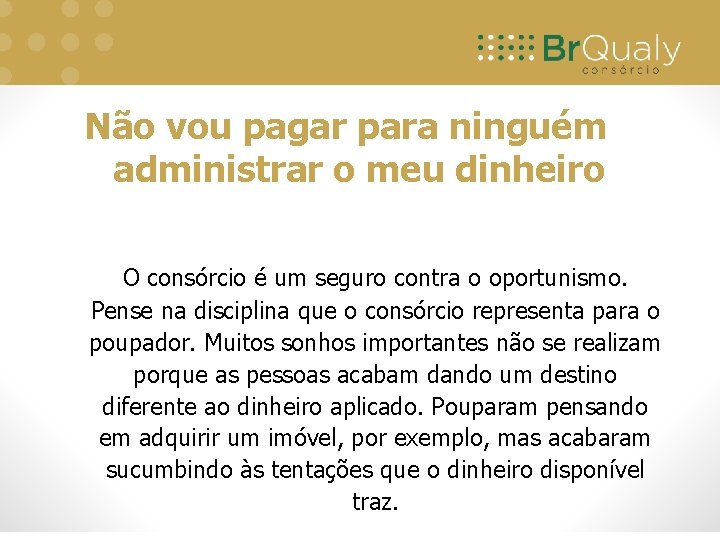 BrQualy
consórcio

Não vou pagar para ninguém administrar o meu dinheiro

O consórcio é um seguro contra o oportunismo. Pense na disciplina que o consórcio representa para o poupador. Muitos sonhos importantes não se realizam porque as pessoas acabam dando um destino diferente ao dinheiro aplicado. Pouparam pensando em adquirir um imóvel, por exemplo, mas acabaram sucumbindo às tentações que o dinheiro disponível traz.